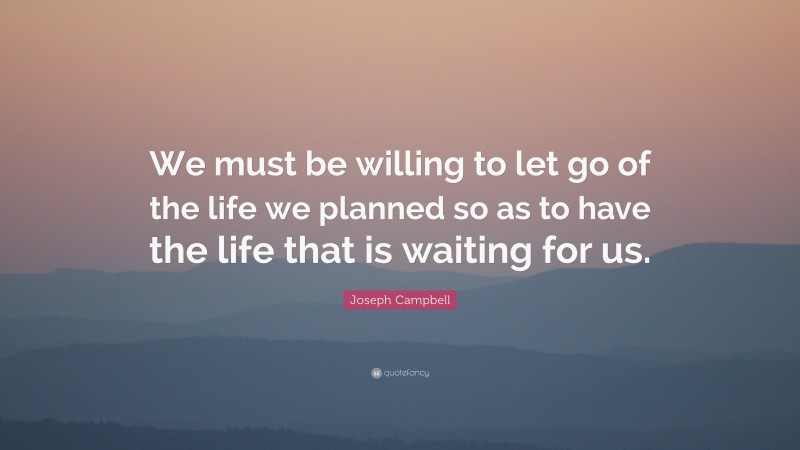 We must be willing to let go of the life we planned so as to have the life that is waiting for us.

Joseph Campbell

quotefancy